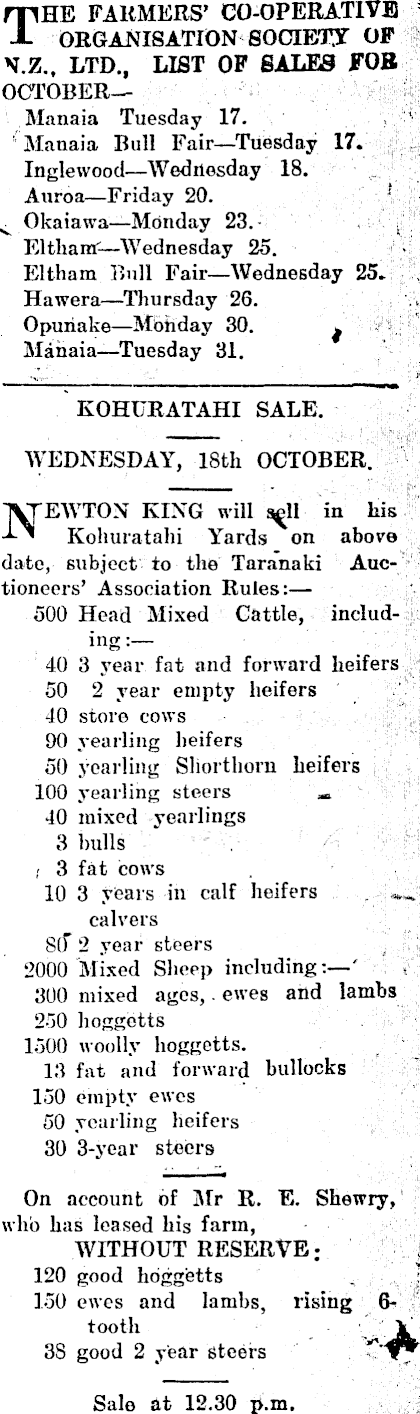 THE FARMERS' CO-OPERATIVE ORGANISATION SOCIETY OF N.Z., LTD., LIST OF SALES FOR OCTOBER—
Manaia Tuesday 17.
Manaia Bull Fair—Tuesday 17.
Inglewood—Wednesday 18.
Auroa—Friday 20.
Okaiawa—Monday 23.
Eltham—Wednesday 25.
Eltham Bull Fair—Wednesday 25.
Hawera—Thursday 26.
Opunake—Monday 30.
Manaia—Tuesday 31.

KOHURATAHI SALE.

WEDNESDAY, 18th OCTOBER.

NEWTON KING will sell in his Kohuratahi Yards on above date, subject to the Taranaki Auctioneers' Association Rules:—
500 Head Mixed Cattle, including:—
40 3 year fat and forward heifers
50 2 year empty heifers
40 store cows
90 yearling heifers
50 yearling Shorthorn heifers
100 yearling steers
40 mixed yearlings
3 bulls
3 fat cows
10 3 years in calf heifers calvers
80 2 year steers
2000 Mixed Sheep including:—
300 mixed ages, ewes and lambs
250 hoggetts
1500 woolly hoggetts.
13 fat and forward bullocks
150 empty ewes
50 yearling heifers
30 3-year steers

On account of Mr R. E. Shewry, who has leased his farm,
WITHOUT RESERVE:
120 good hoggetts
150 ewes and lambs, rising 6-tooth
38 good 2 year steers

Sale at 12.30 p.m.